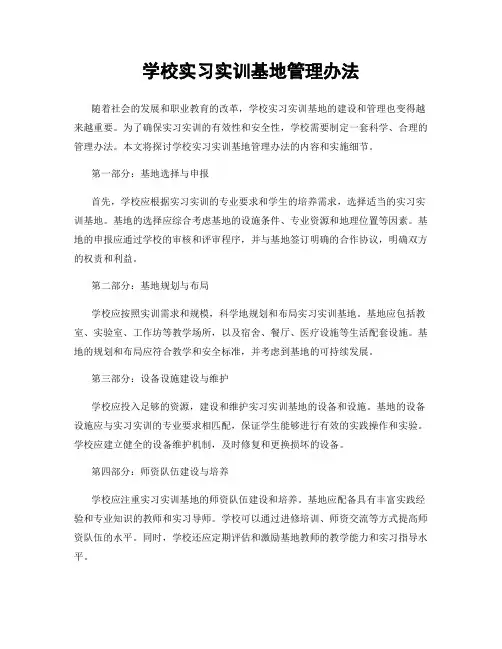 学校实习实训基地管理办法

随着社会的发展和职业教育的改革，学校实习实训基地的建设和管理也变得越来越重要。为了确保实习实训的有效性和安全性，学校需要制定一套科学、合理的管理办法。本文将探讨学校实习实训基地管理办法的内容和实施细节。

第一部分：基地选择与申报

首先，学校应根据实习实训的专业要求和学生的培养需求，选择适当的实习实训基地。基地的选择应综合考虑基地的设施条件、专业资源和地理位置等因素。基地的申报应通过学校的审核和评审程序，并与基地签订明确的合作协议，明确双方的权责和利益。

第二部分：基地规划与布局

学校应按照实训需求和规模，科学地规划和布局实习实训基地。基地应包括教室、实验室、工作坊等教学场所，以及宿舍、餐厅、医疗设施等生活配套设施。基地的规划和布局应符合教学和安全标准，并考虑到基地的可持续发展。

第三部分：设备设施建设与维护

学校应投入足够的资源，建设和维护实习实训基地的设备和设施。基地的设备设施应与实习实训的专业要求相匹配，保证学生能够进行有效的实践操作和实验。学校应建立健全的设备维护机制，及时修复和更换损坏的设备。

第四部分：师资队伍建设与培养

学校应注重实习实训基地的师资队伍建设和培养。基地应配备具有丰富实践经验和专业知识的教师和实习导师。学校可以通过进修培训、师资交流等方式提高师资队伍的水平。同时，学校还应定期评估和激励基地教师的教学能力和实习指导水平。